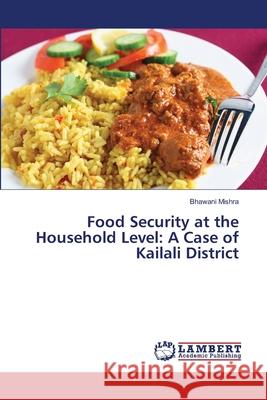 Bhawani Mishra

Food Security at the Household Level: A Case of Kailali District

LAP LAMBERT Academic Publishing

Kraina Książek